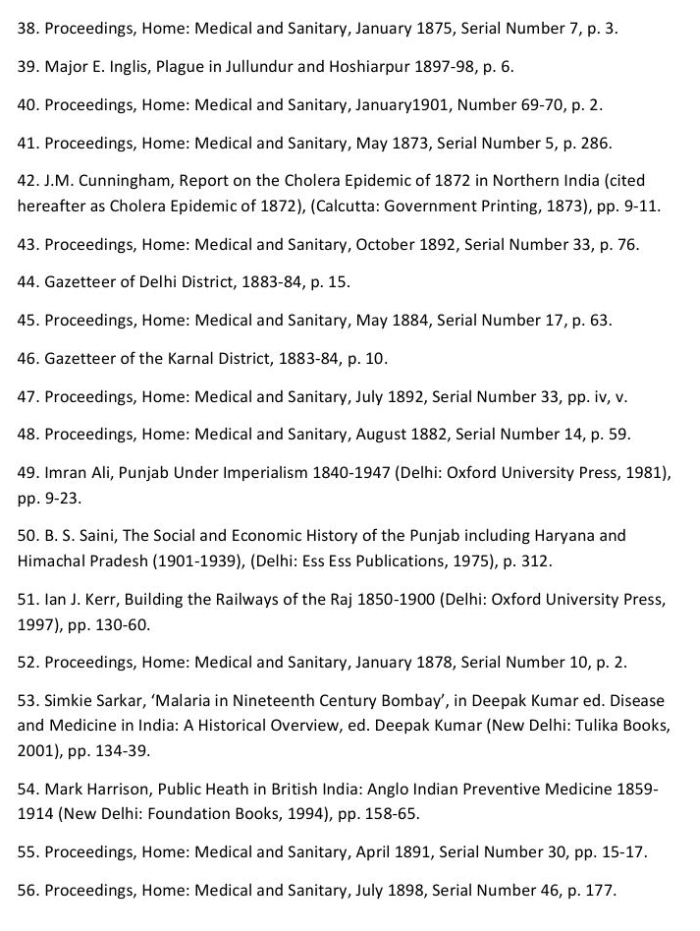 38. Proceedings, Home: Medical and Sanitary, January 1875, Serial Number 7, p. 3.

39. Major E. Inglis, Plague in Jullundur and Hoshiarpur 1897-98, p. 6.

40. Proceedings, Home: Medical and Sanitary, January1901, Number 69-70, p. 2.

41. Proceedings, Home: Medical and Sanitary, May 1873, Serial Number 5, p. 286.

42. J.M. Cunningham, Report on the Cholera Epidemic of 1872 in Northern India (cited hereafter as Cholera Epidemic of 1872), (Calcutta: Government Printing, 1873), pp. 9-11.

43. Proceedings, Home: Medical and Sanitary, October 1892, Serial Number 33, p. 76.

44. Gazetteer of Delhi District, 1883-84, p. 15.

45. Proceedings, Home: Medical and Sanitary, May 1884, Serial Number 17, p. 63.

46. Gazetteer of the Karnal District, 1883-84, p. 10.

47. Proceedings, Home: Medical and Sanitary, July 1892, Serial Number 33, pp. iv, v.

48. Proceedings, Home: Medical and Sanitary, August 1882, Serial Number 14, p. 59.

49. Imran Ali, Punjab Under Imperialism 1840-1947 (Delhi: Oxford University Press, 1981), pp. 9-23.

50. B. S. Saini, The Social and Economic History of the Punjab including Haryana and Himachal Pradesh (1901-1939), (Delhi: Ess Ess Publications, 1975), p. 312.

51. Ian J. Kerr, Building the Railways of the Raj 1850-1900 (Delhi: Oxford University Press, 1997), pp. 130-60.

52. Proceedings, Home: Medical and Sanitary, January 1878, Serial Number 10, p. 2.

53. Simkie Sarkar, 'Malaria in Nineteenth Century Bombay', in Deepak Kumar ed. Disease and Medicine in India: A Historical Overview, ed. Deepak Kumar (New Delhi: Tulika Books, 2001), pp. 134-39.

54. Mark Harrison, Public Heath in British India: Anglo Indian Preventive Medicine 1859-1914 (New Delhi: Foundation Books, 1994), pp. 158-65.

55. Proceedings, Home: Medical and Sanitary, April 1891, Serial Number 30, pp. 15-17.

56. Proceedings, Home: Medical and Sanitary, July 1898, Serial Number 46, p. 177.